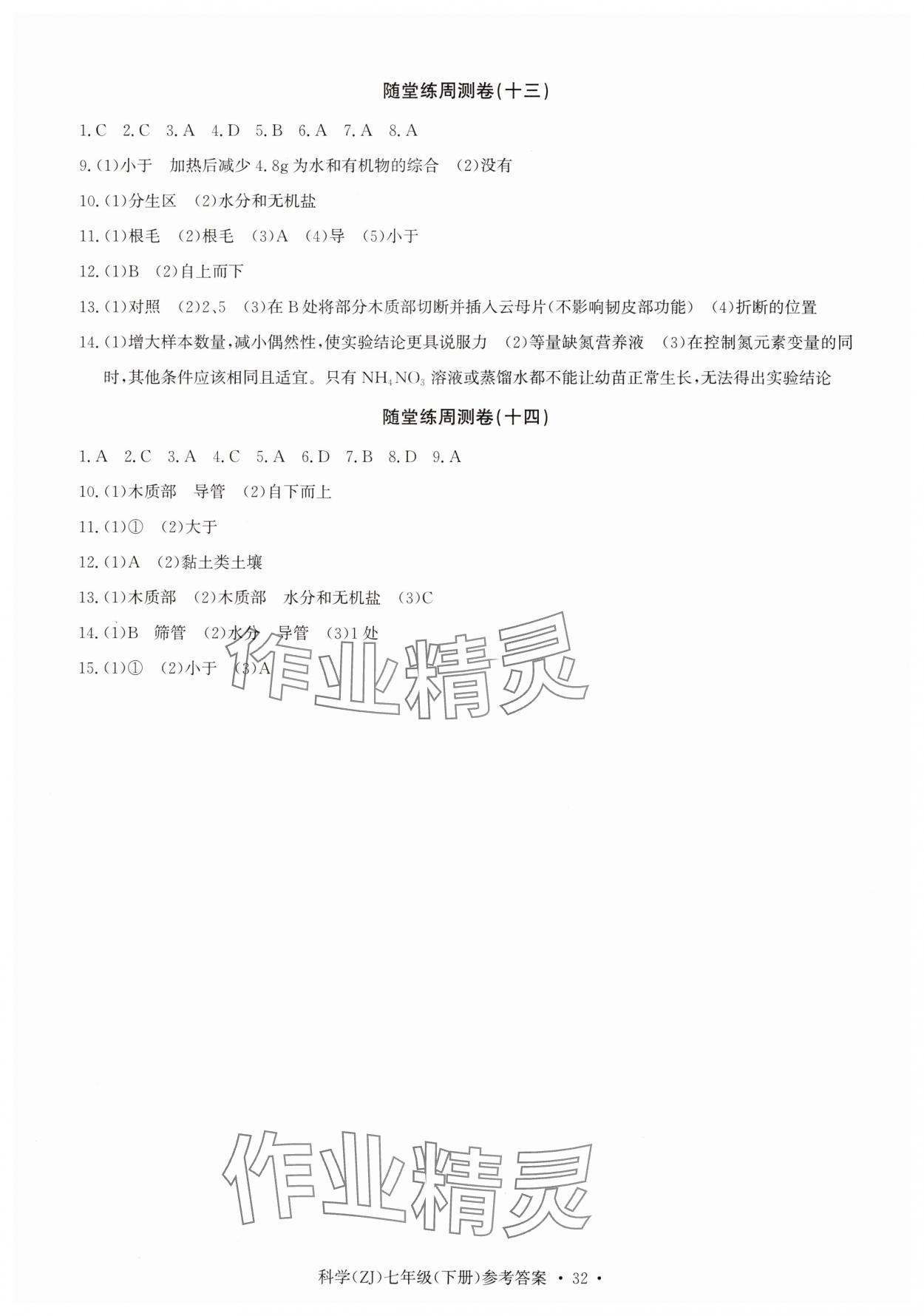 随堂练周测卷(十三)

1.C 2.C 3.A 4.D 5.B 6.A 7.A 8.A

9.(1)小于 加热后减少 4.8g 为水和有机物的综合 (2)没有

10.(1)分生区 (2)水分和无机盐

11.(1)根毛 (2)根毛 (3)A (4)导 (5)小于

12.(1)B (2)自上而下

13.(1)对照 (2)2、5 (3)在 B 处将部分木质部切断并插入云母片(不影响韧皮部功能) (4)折断的位置

14.(1)增大样本数量,减小偶然性,使实验结论更具说服力 (2)等量缺氮营养液 (3)在控制氮元素变量的同时,其他条件应该相同且适宜。只有 $NH_4NO_3$ 溶液或蒸馏水都不能让幼苗正常生长,无法得出实验结论

随堂练周测卷(十四)

1.A 2.C 3.A 4.C 5.A 6.D 7.B 8.D 9.A

10.(1)木质部 导管 (2)自下而上

11.(1)① (2)大于

12.(1)A (2)黏土类土壤

13.(1)木质部 (2)木质部 水分和无机盐 (3)C

14.(1)B 筛管 (2)水分 导管 (3)1 处

15.(1)① (2)小于 (3)A

作业精灵

作业精灵

科学(ZJ)七年级(下册)参考答案 · 32 ·